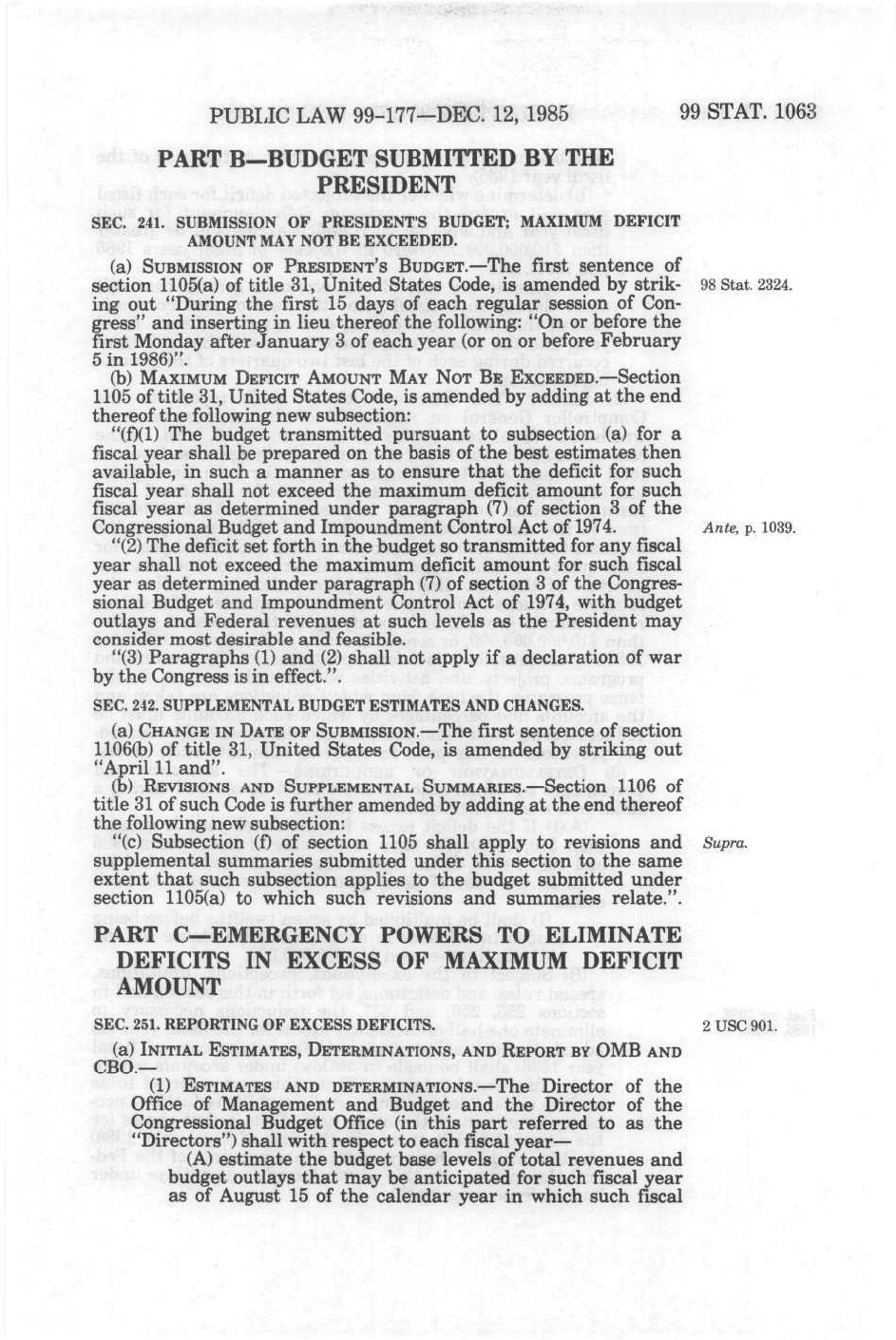 PUBLIC LAW 99-177—DEC. 12, 1985 99 STAT. 1063

PART B—BUDGET SUBMITTED BY THE PRESIDENT

SEC. 241. SUBMISSION OF PRESIDENT'S BUDGET; MAXIMUM DEFICIT AMOUNT MAY NOT BE EXCEEDED.

(a) SUBMISSION OF PRESIDENT'S BUDGET.—The first sentence of section 1105(a) of title 31, United States Code, is amended by striking out "During the first 15 days of each regular session of Congress" and inserting in lieu thereof the following: "On or before the first Monday after January 3 of each year (or on or before February 5 in 1986)".

98 Stat. 2324.

(b) MAXIMUM DEFICIT AMOUNT MAY NOT BE EXCEEDED.—Section 1105 of title 31, United States Code, is amended by adding at the end thereof the following new subsection:

"(f)(1) The budget transmitted pursuant to subsection (a) for a fiscal year shall be prepared on the basis of the best estimates then available, in such a manner as to ensure that the deficit for such fiscal year shall not exceed the maximum deficit amount for such fiscal year as determined under paragraph (7) of section 3 of the Congressional Budget and Impoundment Control Act of 1974.

Ante, p. 1039.

"(2) The deficit set forth in the budget so transmitted for any fiscal year shall not exceed the maximum deficit amount for such fiscal year as determined under paragraph (7) of section 3 of the Congressional Budget and Impoundment Control Act of 1974, with budget outlays and Federal revenues at such levels as the President may consider most desirable and feasible.

"(3) Paragraphs (1) and (2) shall not apply if a declaration of war by the Congress is in effect.".

SEC. 242. SUPPLEMENTAL BUDGET ESTIMATES AND CHANGES.

(a) CHANGE IN DATE OF SUBMISSION.—The first sentence of section 1106(b) of title 31, United States Code, is amended by striking out "April 11 and".

(b) REVISIONS AND SUPPLEMENTAL SUMMARIES.—Section 1106 of title 31 of such Code is further amended by adding at the end thereof the following new subsection:

"(c) Subsection (f) of section 1105 shall apply to revisions and supplemental summaries submitted under this section to the same extent that such subsection applies to the budget submitted under section 1105(a) to which such revisions and summaries relate.".

Supra.

PART C—EMERGENCY POWERS TO ELIMINATE DEFICITS IN EXCESS OF MAXIMUM DEFICIT AMOUNT

SEC. 251. REPORTING OF EXCESS DEFICITS.

2 USC 901.

(a) INITIAL ESTIMATES, DETERMINATIONS, AND REPORT BY OMB AND CBO.—

(1) ESTIMATES AND DETERMINATIONS.—The Director of the Office of Management and Budget and the Director of the Congressional Budget Office (in this part referred to as the "Directors") shall with respect to each fiscal year—

(A) estimate the budget base levels of total revenues and budget outlays that may be anticipated for such fiscal year as of August 15 of the calendar year in which such fiscal